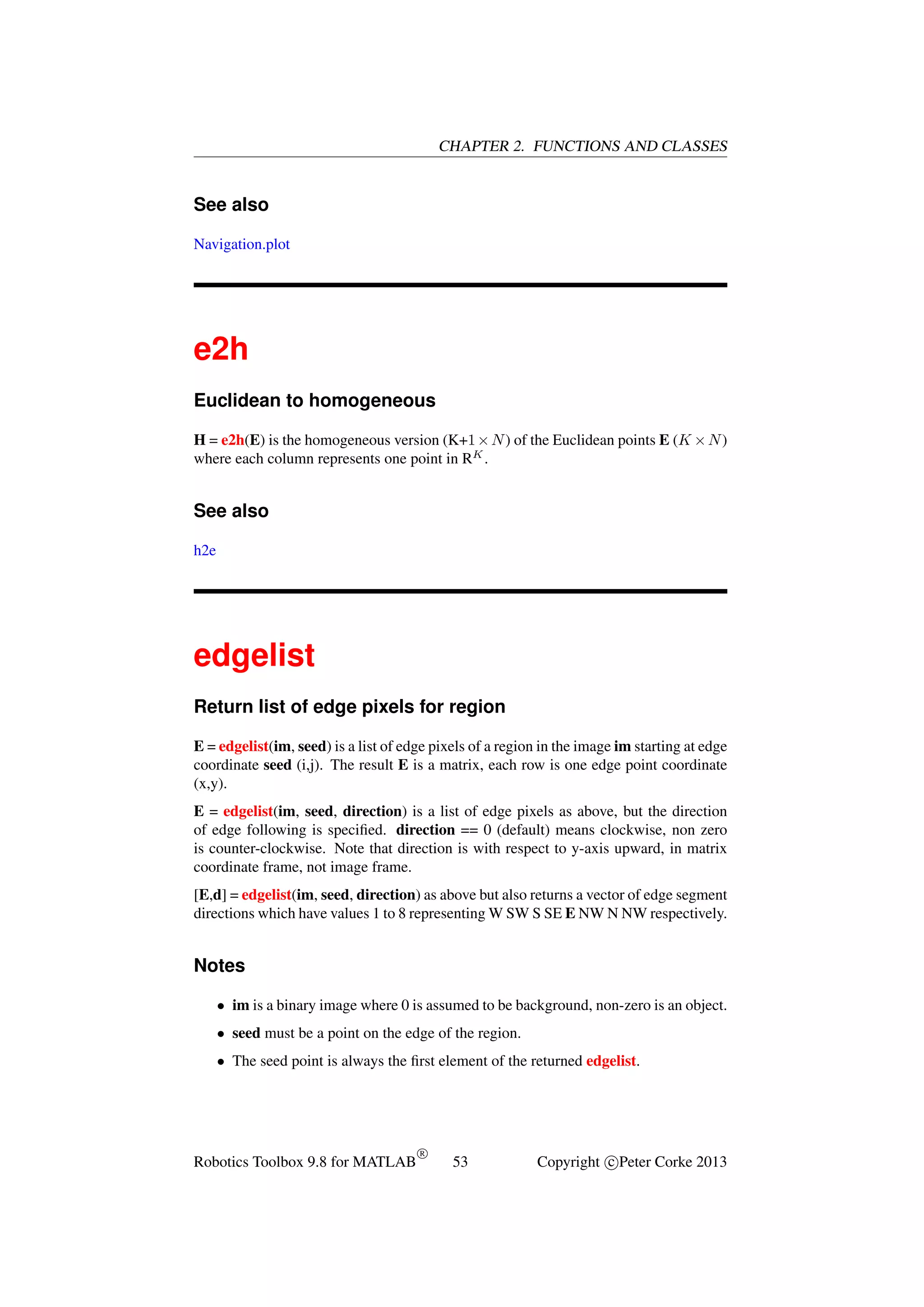 CHAPTER 2. FUNCTIONS AND CLASSES

See also

Navigation.plot

e2h

Euclidean to homogeneous

H = e2h(E) is the homogeneous version (K+1 $\times N$) of the Euclidean points E ($K \times N$) where each column represents one point in $R^K$.

See also

h2e

edgelist

Return list of edge pixels for region

E = edgelist(im, seed) is a list of edge pixels of a region in the image im starting at edge coordinate seed (i,j). The result E is a matrix, each row is one edge point coordinate (x,y).

E = edgelist(im, seed, direction) is a list of edge pixels as above, but the direction of edge following is specified. direction == 0 (default) means clockwise, non zero is counter-clockwise. Note that direction is with respect to y-axis upward, in matrix coordinate frame, not image frame.

[E,d] = edgelist(im, seed, direction) as above but also returns a vector of edge segment directions which have values 1 to 8 representing W SW S SE E NW N NW respectively.

Notes

• im is a binary image where 0 is assumed to be background, non-zero is an object.
• seed must be a point on the edge of the region.
• The seed point is always the first element of the returned edgelist.

Robotics Toolbox 9.8 for MATLAB® 53 Copyright ©Peter Corke 2013